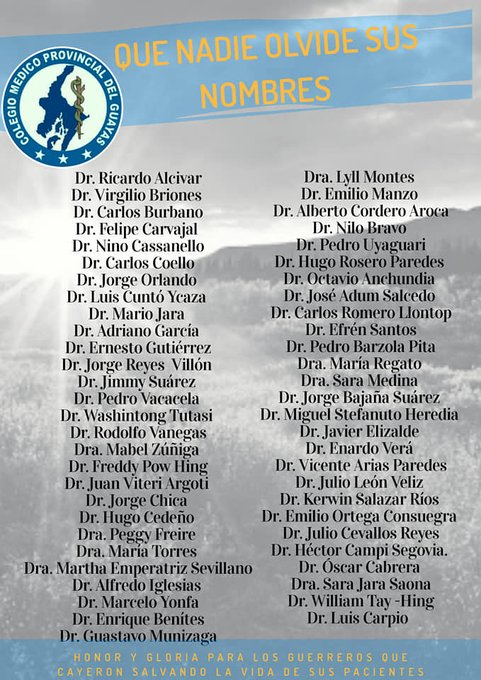 COLEGIO MEDICO PROVINCIAL DEL GUAYAS

QUE NADIE OLVIDE SUS NOMBRES

Dr. Ricardo Alcivar
Dr. Virgilio Briones
Dr. Carlos Burbano
Dr. Felipe Carvajal
Dr. Nino Cassanello
Dr. Carlos Coello
Dr. Jorge Orlando
Dr. Luis Cuntó Ycaza
Dr. Mario Jara
Dr. Adriano García
Dr. Ernesto Gutiérrez
Dr. Jorge Reyes Villón
Dr. Jimmy Suárez
Dr. Pedro Vacacela
Dr. Washintong Tutasi
Dr. Rodolfo Vanegas
Dra. Mabel Zúñiga
Dr. Freddy Pow Hing
Dr. Juan Viteri Argoti
Dr. Jorge Chica
Dr. Hugo Cedeño
Dra. Peggy Freire
Dra. María Torres
Dra. Martha Emperatriz Sevillano
Dr. Alfredo Iglesias
Dr. Marcelo Yonfa
Dr. Enrique Benítes
Dr. Guastavo Munizaga

Dra. Lyll Montes
Dr. Emilio Manzo
Dr. Alberto Cordero Aroca
Dr. Nilo Bravo
Dr. Pedro Uyaguari
Dr. Hugo Rosero Paredes
Dr. Octavio Anchundia
Dr. José Adum Salcedo
Dr. Carlos Romero Llontop
Dr. Efrén Santos
Dr. Pedro Barzola Pita
Dra. María Regato
Dra. Sara Medina
Dr. Jorge Bajaña Suárez
Dr. Miguel Stefanuto Heredia
Dr. Javier Elizalde
Dr. Enardo Verá
Dr. Vicente Arias Paredes
Dr. Julio León Veliz
Dr. Kerwin Salazar Ríos
Dr. Emilio Ortega Consuegra
Dr. Julio Cevallos Reyes
Dr. Héctor Campi Segovia.
Dr. Óscar Cabrera
Dra. Sara Jara Saona
Dr. William Tay -Hing
Dr. Luis Carpio

HONOR Y GLORIA PARA LOS GUERREROS QUE CAYERON SALVANDO LA VIDA DE SUS PACIENTES